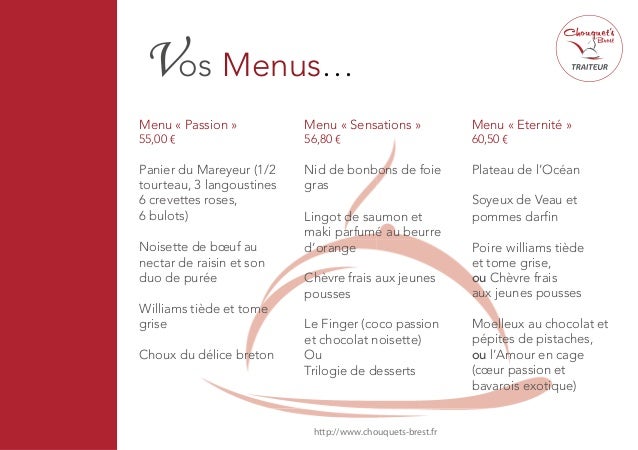 Chouquet's Brest
TRAITEUR

Vos Menus…

Menu « Passion »
55,00 €

Panier du Mareyeur (1/2 tourteau, 3 langoustines 6 crevettes roses, 6 bulots)

Noisette de bœuf au nectar de raisin et son duo de purée

Williams tiède et tome grise

Choux du délice breton

Menu « Sensations »
56,80 €

Nid de bonbons de foie gras

Lingot de saumon et maki parfumé au beurre d'orange

Chèvre frais aux jeunes pousses

Le Finger (coco passion et chocolat noisette)
Ou
Trilogie de desserts

Menu « Eternité »
60,50 €

Plateau de l'Océan

Soyeux de Veau et pommes darfin

Poire williams tiède et tome grise,
ou Chèvre frais aux jeunes pousses

Moelleux au chocolat et pépites de pistaches,
ou l'Amour en cage (cœur passion et bavarois exotique)

http://www.chouquets-brest.fr